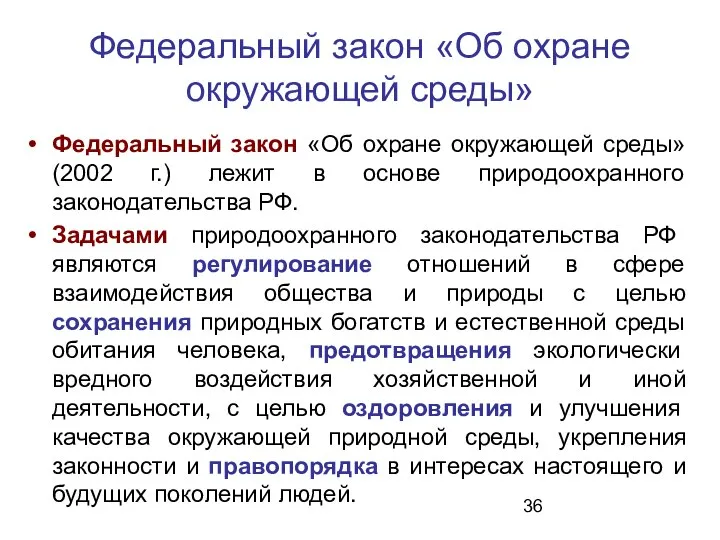 Федеральный закон «Об охране окружающей среды»

• Федеральный закон «Об охране окружающей среды» (2002 г.) лежит в основе природоохранного законодательства РФ.

• Задачами природоохранного законодательства РФ являются регулирование отношений в сфере взаимодействия общества и природы с целью сохранения природных богатств и естественной среды обитания человека, предотвращения экологически вредного воздействия хозяйственной и иной деятельности, с целью оздоровления и улучшения качества окружающей природной среды, укрепления законности и правопорядка в интересах настоящего и будущих поколений людей.

36